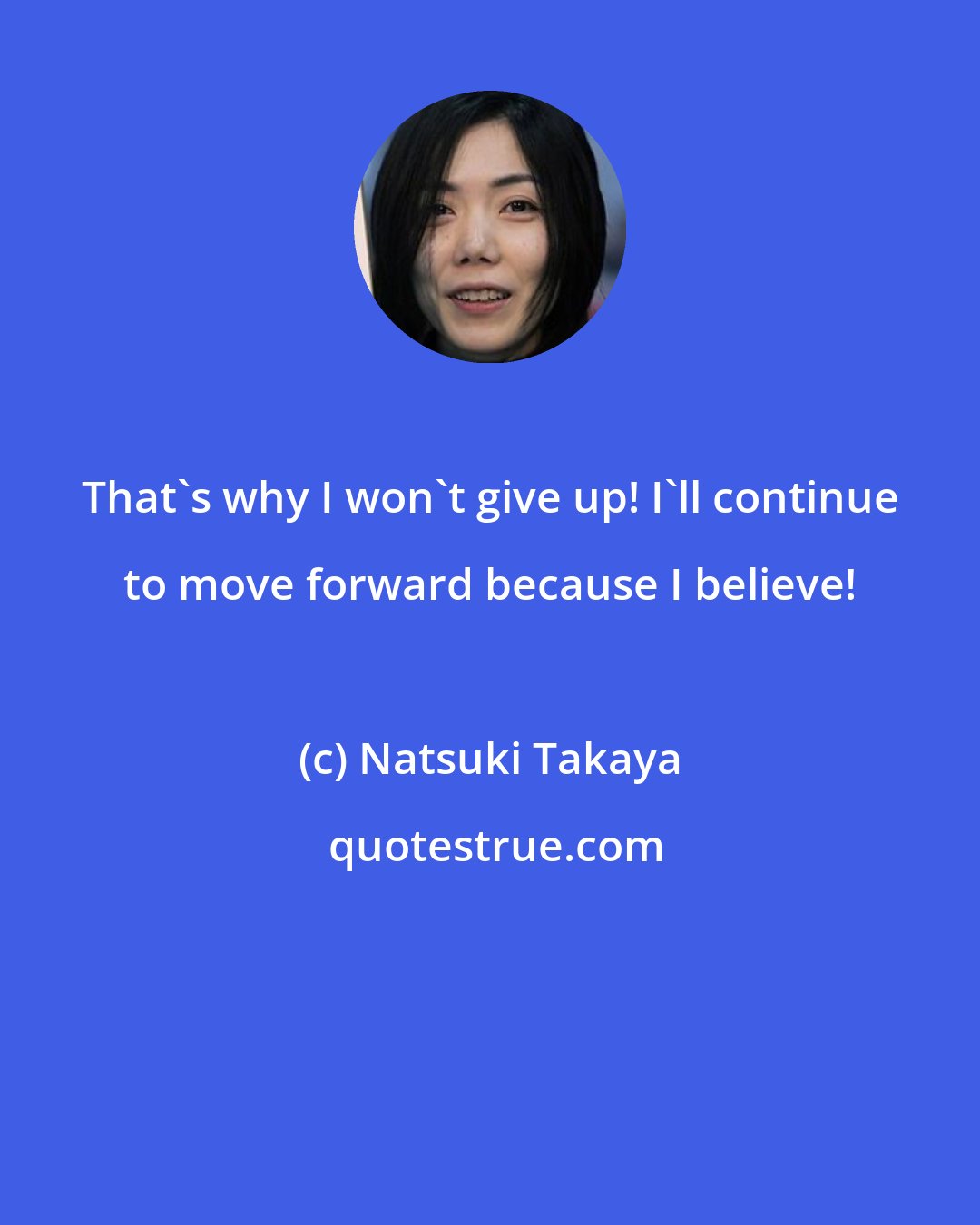 That`s why I won`t give up! I`ll continue to move forward because I believe!

(c) Natsuki Takaya

quotestrue.com